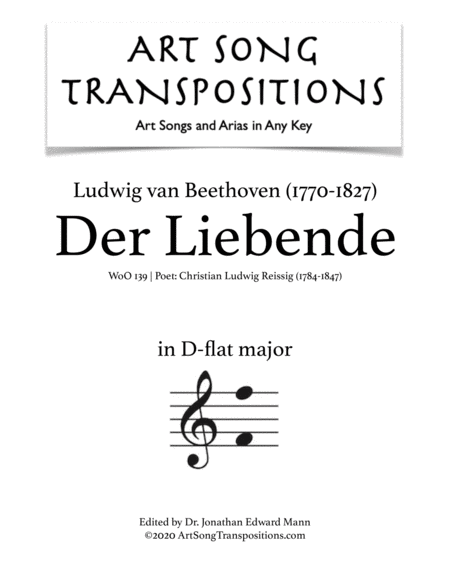 ART SONG TRANSPOSITIONS

Art Songs and Arias in Any Key

Ludwig van Beethoven (1770-1827)

Der Liebende

WoO 139 | Poet: Christian Ludwig Reissig (1784-1847)

in D-flat major

Edited by Dr. Jonathan Edward Mann
©2020 ArtSongTranspositions.com